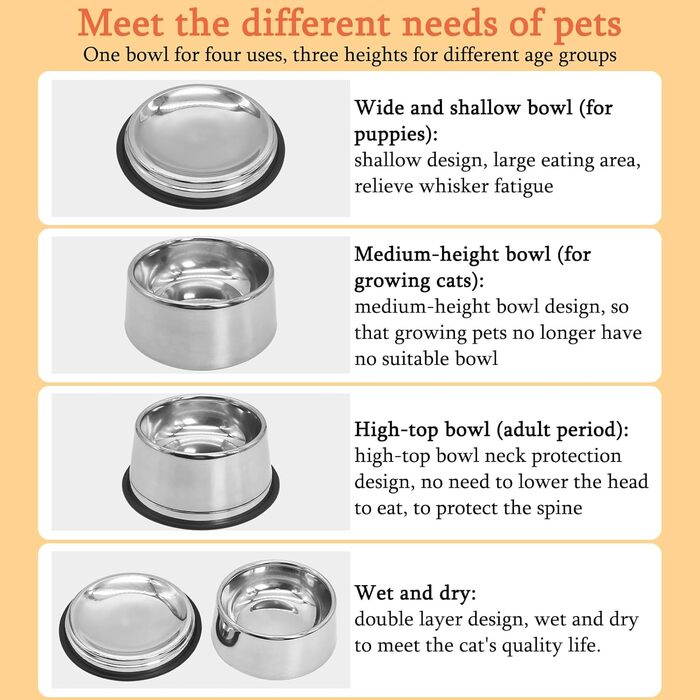 Meet the different needs of pets
One bowl for four uses, three heights for different age groups

Wide and shallow bowl (for puppies):
shallow design, large eating area, relieve whisker fatigue

Medium-height bowl (for growing cats):
medium-height bowl design, so that growing pets no longer have no suitable bowl

High-top bowl (adult period):
high-top bowl neck protection design, no need to lower the head to eat, to protect the spine

Wet and dry:
double layer design, wet and dry to meet the cat's quality life.